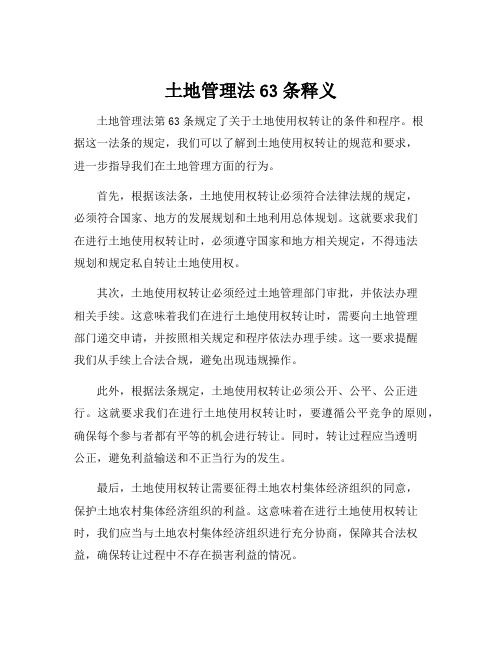 土地管理法 63 条释义

土地管理法第 63 条规定了关于土地使用权转让的条件和程序。根据这一法条的规定，我们可以了解到土地使用权转让的规范和要求，进一步指导我们在土地管理方面的行为。

首先，根据该法条，土地使用权转让必须符合法律法规的规定，必须符合国家、地方的发展规划和土地利用总体规划。这就要求我们在进行土地使用权转让时，必须遵守国家和地方相关规定，不得违法规划和规定私自转让土地使用权。

其次，土地使用权转让必须经过土地管理部门审批，并依法办理相关手续。这意味着我们在进行土地使用权转让时，需要向土地管理部门递交申请，并按照相关规定和程序依法办理手续。这一要求提醒我们从手续上合法合规，避免出现违规操作。

此外，根据法条规定，土地使用权转让必须公开、公平、公正进行。这就要求我们在进行土地使用权转让时，要遵循公平竞争的原则，确保每个参与者都有平等的机会进行转让。同时，转让过程应当透明公正，避免利益输送和不正当行为的发生。

最后，土地使用权转让需要征得土地农村集体经济组织的同意，保护土地农村集体经济组织的利益。这意味着在进行土地使用权转让时，我们应当与土地农村集体经济组织进行充分协商，保障其合法权益，确保转让过程中不存在损害利益的情况。